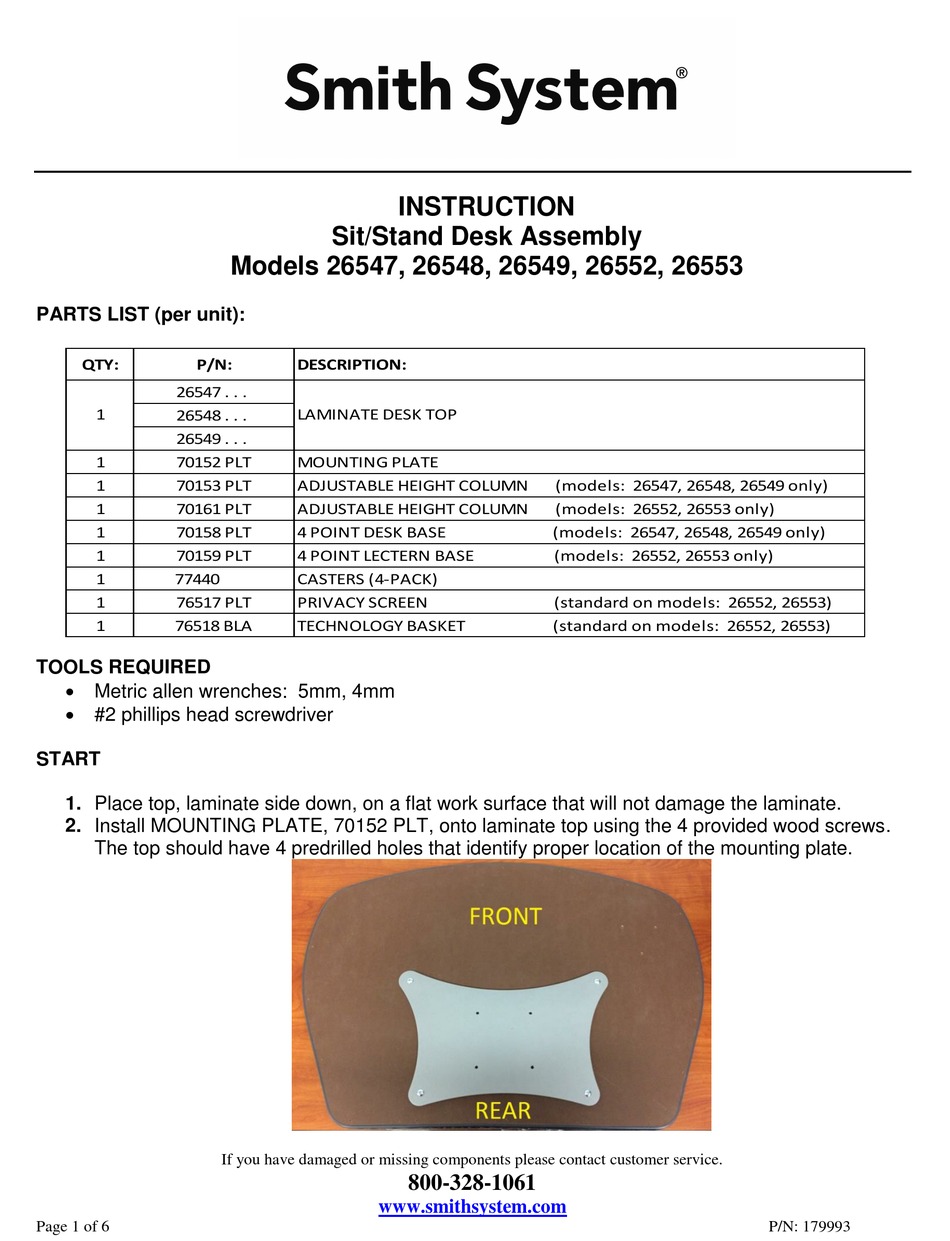 Smith System®

INSTRUCTION
Sit/Stand Desk Assembly
Models 26547, 26548, 26549, 26552, 26553

PARTS LIST (per unit):

| QTY: | P/N: | DESCRIPTION: |
|---|---|---|
| 1 | 26547 . . . | LAMINATE DESK TOP |
|  | 26548 . . . |  |
|  | 26549 . . . |  |
| 1 | 70152 PLT | MOUNTING PLATE |
| 1 | 70153 PLT | ADJUSTABLE HEIGHT COLUMN (models: 26547, 26548, 26549 only) |
| 1 | 70161 PLT | ADJUSTABLE HEIGHT COLUMN (models: 26552, 26553 only) |
| 1 | 70158 PLT | 4 POINT DESK BASE (models: 26547, 26548, 26549 only) |
| 1 | 70159 PLT | 4 POINT LECTERN BASE (models: 26552, 26553 only) |
| 1 | 77440 | CASTERS (4-PACK) |
| 1 | 76517 PLT | PRIVACY SCREEN (standard on models: 26552, 26553) |
| 1 | 76518 BLA | TECHNOLOGY BASKET (standard on models: 26552, 26553) |

TOOLS REQUIRED
• Metric allen wrenches: 5mm, 4mm
• #2 phillips head screwdriver

START

1. Place top, laminate side down, on a flat work surface that will not damage the laminate.
2. Install MOUNTING PLATE, 70152 PLT, onto laminate top using the 4 provided wood screws. The top should have 4 predrilled holes that identify proper location of the mounting plate.

FRONT

REAR

If you have damaged or missing components please contact customer service.
800-328-1061
www.smithsystem.com

Page 1 of 6

P/N: 179993